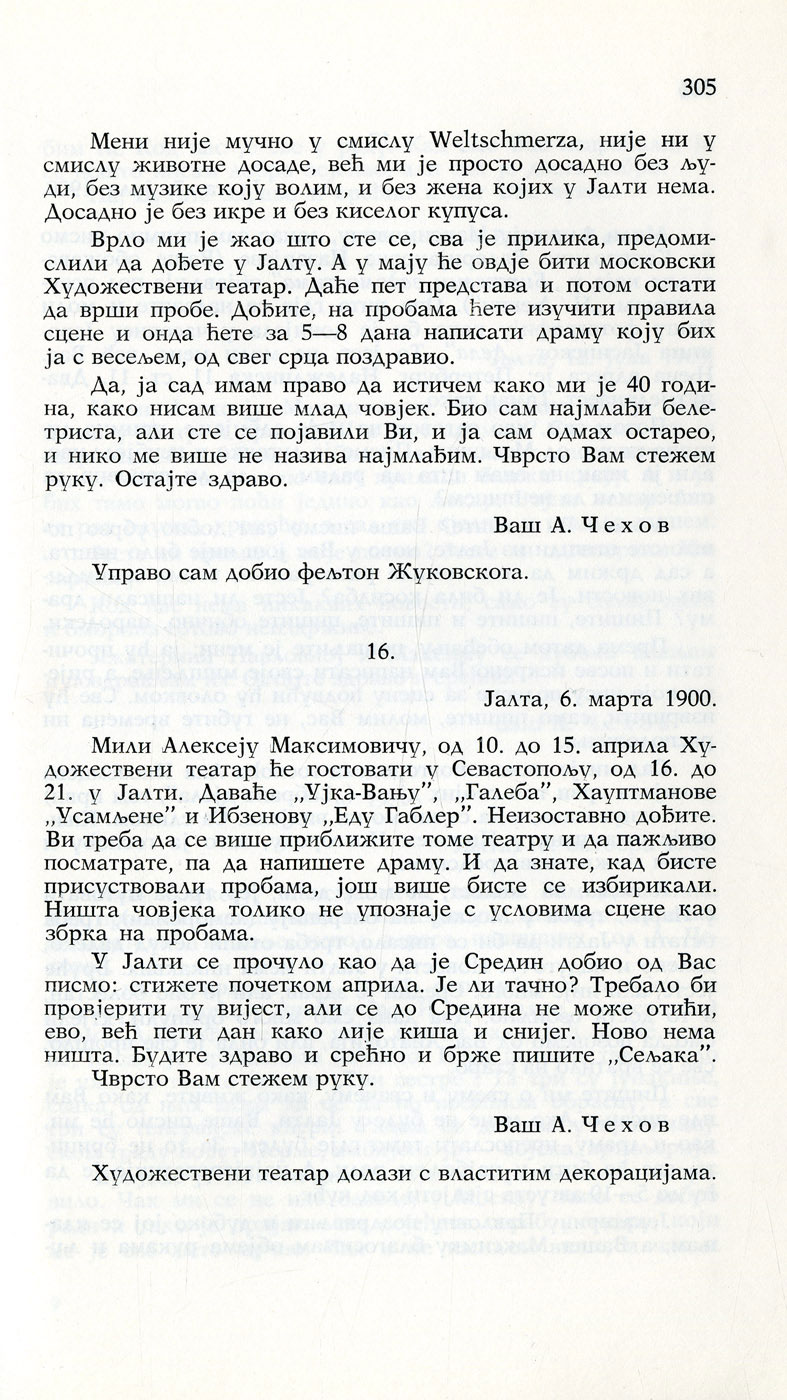 305

Мени није мучно у смислу Weltschmerza, није ни у смислу животне досаде, већ ми је просто досадно без људи, без музике коју волим, и без жена којих у Јалти нема. Досадно је без икре и без киселог купуса.

Врло ми је жао што сте се, сва је прилика, предомислили да дођете у Јалту. А у мају ће овдје бити московски Художествени театар. Даће пет представа и потом остати да врши пробе. Дођите, на пробама ћете изучити правила сцене и онда ћете за 5—8 дана написати драму коју бих ја с весељем, од свег срца поздравио.

Да, ја сад имам право да истичем како ми је 40 година, како нисам више млад човјек. Био сам најмлађи белетриста, али сте се појавили Ви, и ја сам одмах остарео, и нико ме више не назива најмлађим. Чврсто Вам стежем руку. Остајте здраво.

Ваш А. Чехов

Управо сам добио фељтон Жуковског.

16.

Јалта, 6. марта 1900.

Мили Алексеју Максимовичу, од 10. до 15. априла Художествени театар ће гостовати у Севастопољу, од 16. до 21. у Јалти. Даваће „Ујка-Вању", „Галеба", Хауптманове „Усамљене" и Ибзенову „Еду Габлер". Неизоставно дођите. Ви треба да се више приближите томе театру и да пажљиво посматрате, па да напишете драму. И да знате, кад бисте присуствовали пробама, још више бисте се избирикали. Ништа човјека толико не упознаје с условима сцене као збрка на пробама.

У Јалти се прочуло као да је Средин добио од Вас писмо: стижете почетком априла. Је ли тачно? Требало би провјерити ту вијест, али се до Средина не може отићи, ево, већ пети дан како лије киша и снијег. Ново нема ништа. Будите здраво и срећно и брже пишите „Сељака".

Чврсто Вам стежем руку.

Ваш А. Чехов

Художествени театар долази с властитим декорацијама.